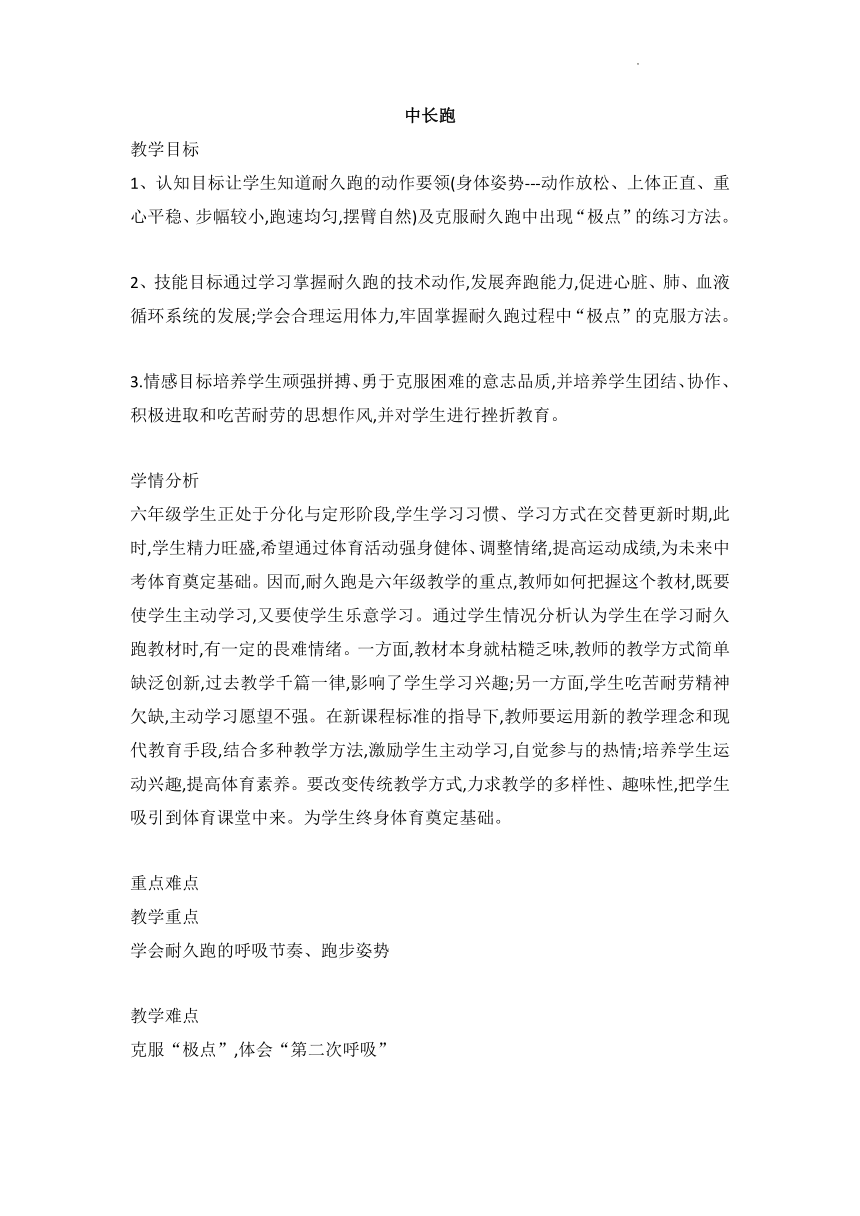 中长跑

教学目标

1、认知目标让学生知道耐久跑的动作要领(身体姿势---动作放松、上体正直、重心平稳、步幅较小,跑速均匀,摆臂自然)及克服耐久跑中出现“极点”的练习方法。

2、技能目标通过学习掌握耐久跑的技术动作,发展奔跑能力,促进心脏、肺、血液循环系统的发展;学会合理运用体力,牢固掌握耐久跑过程中“极点”的克服方法。

3.情感目标培养学生顽强拼搏、勇于克服困难的意志品质,并培养学生团结、协作、积极进取和吃苦耐劳的思想作风,并对学生进行挫折教育。

学情分析

六年级学生正处于分化与定形阶段,学生学习习惯、学习方式在交替更新时期,此时,学生精力旺盛,希望通过体育活动强身健体、调整情绪,提高运动成绩,为未来中考体育奠定基础。因而,耐久跑是六年级教学的重点,教师如何把握这个教材,既要使学生主动学习,又要使学生乐意学习。通过学生情况分析认为学生在学习耐久跑教材时,有一定的畏难情绪。一方面,教材本身就枯糙乏味,教师的教学方式简单缺泛创新,过去教学千篇一律,影响了学生学习兴趣;另一方面,学生吃苦耐劳精神欠缺,主动学习愿望不强。在新课程标准的指导下,教师要运用新的教学理念和现代教育手段,结合多种教学方法,激励学生主动学习,自觉参与的热情;培养学生运动兴趣,提高体育素养。要改变传统教学方式,力求教学的多样性、趣味性,把学生吸引到体育课堂中来。为学生终身体育奠定基础。

重点难点

教学重点

学会耐久跑的呼吸节奏、跑步姿势

教学难点

克服“极点”,体会“第二次呼吸”